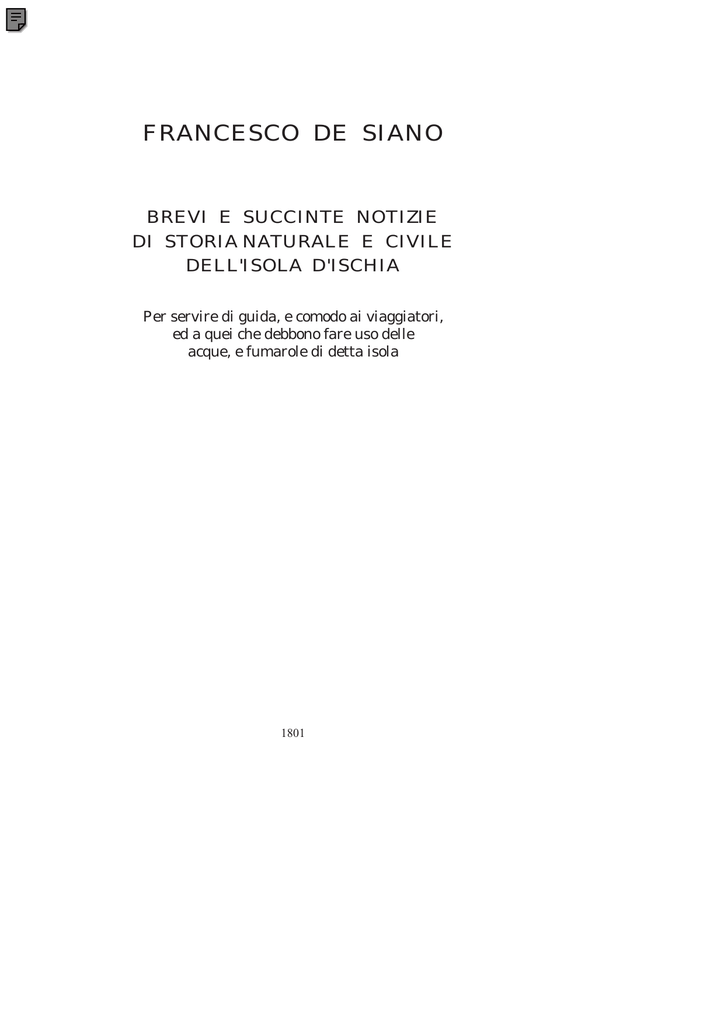 FRANCESCO DE SIANO

BREVI E SUCCINTE NOTIZIE
DI STORIA NATURALE E CIVILE
DELL'ISOLA D'ISCHIA

Per servire di guida, e comodo ai viaggiatori, ed a quei che debbono fare uso delle acque, e fumarole di detta isola

1801